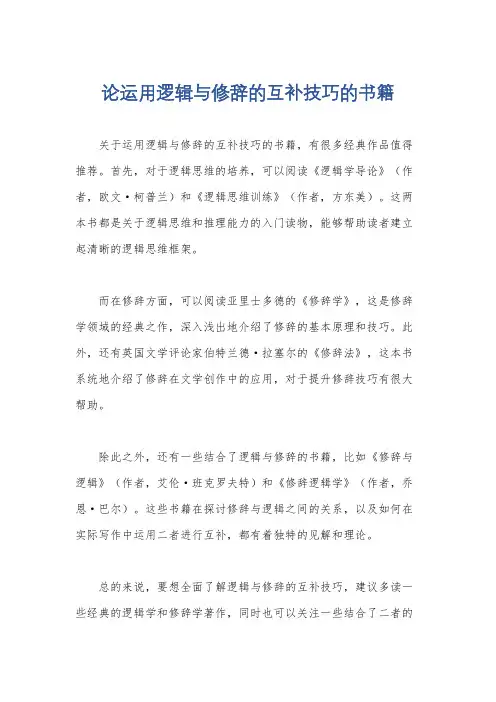 论运用逻辑与修辞的互补技巧的书籍

关于运用逻辑与修辞的互补技巧的书籍，有很多经典作品值得推荐。首先，对于逻辑思维的培养，可以阅读《逻辑学导论》（作者，欧文·柯普兰）和《逻辑思维训练》（作者，方东美）。这两本书都是关于逻辑思维和推理能力的入门读物，能够帮助读者建立起清晰的逻辑思维框架。

而在修辞方面，可以阅读亚里士多德的《修辞学》，这是修辞学领域的经典之作，深入浅出地介绍了修辞的基本原理和技巧。此外，还有英国文学评论家伯特兰德·拉塞尔的《修辞法》，这本书系统地介绍了修辞在文学创作中的应用，对于提升修辞技巧有很大帮助。

除此之外，还有一些结合了逻辑与修辞的书籍，比如《修辞与逻辑》（作者，艾伦·班克罗夫特）和《修辞逻辑学》（作者，乔恩·巴尔）。这些书籍在探讨修辞与逻辑之间的关系，以及如何在实际写作中运用二者进行互补，都有着独特的见解和理论。

总的来说，要想全面了解逻辑与修辞的互补技巧，建议多读一些经典的逻辑学和修辞学著作，同时也可以关注一些结合了二者的